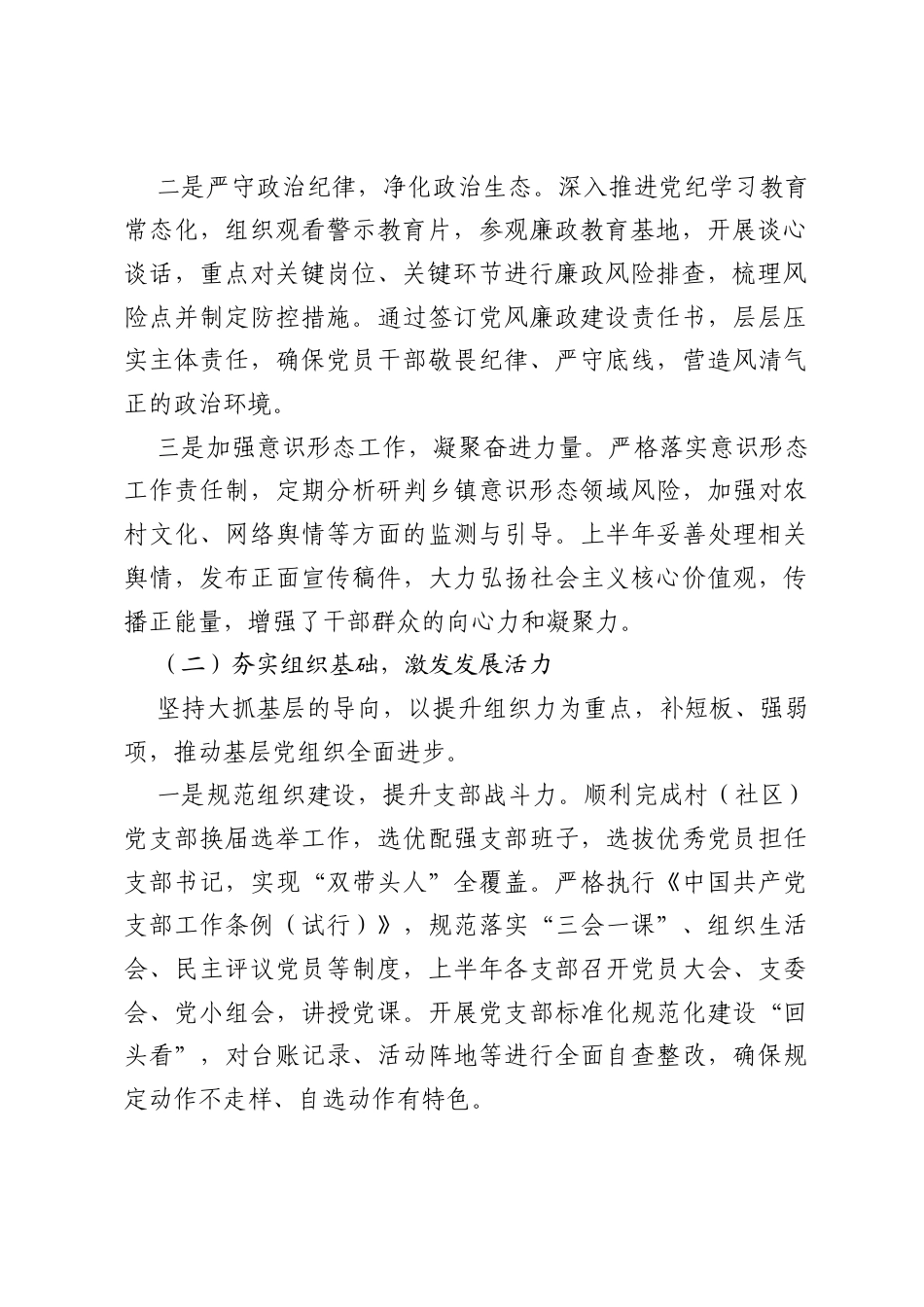 二是严守政治纪律，净化政治生态。深入推进党纪学习教育常态化，组织观看警示教育片，参观廉政教育基地，开展谈心谈话，重点对关键岗位、关键环节进行廉政风险排查，梳理风险点并制定防控措施。通过签订党风廉政建设责任书，层层压实主体责任，确保党员干部敬畏纪律、严守底线，营造风清气正的政治环境。

三是加强意识形态工作，凝聚奋进力量。严格落实意识形态工作责任制，定期分析研判乡镇意识形态领域风险，加强对农村文化、网络舆情等方面的监测与引导。上半年妥善处理相关舆情，发布正面宣传稿件，大力弘扬社会主义核心价值观，传播正能量，增强了干部群众的向心力和凝聚力。

（二）夯实组织基础，激发发展活力

坚持大抓基层的导向，以提升组织力为重点，补短板、强弱项，推动基层党组织全面进步。

一是规范组织建设，提升支部战斗力。顺利完成村（社区）党支部换届选举工作，选优配强支部班子，选拔优秀党员担任支部书记，实现“双带头人”全覆盖。严格执行《中国共产党支部工作条例（试行）》，规范落实“三会一课”、组织生活会、民主评议党员等制度，上半年各支部召开党员大会、支委会、党小组会，讲授党课。开展党支部标准化规范化建设“回头看”，对台账记录、活动阵地等进行全面自查整改，确保规定动作不走样、自选动作有特色。